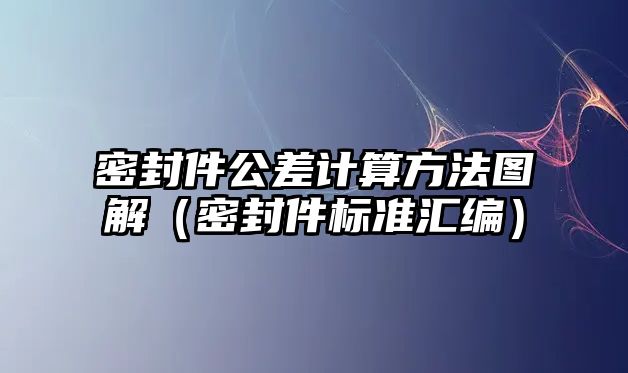 密封件公差计算方法图解（密封件标准汇编）